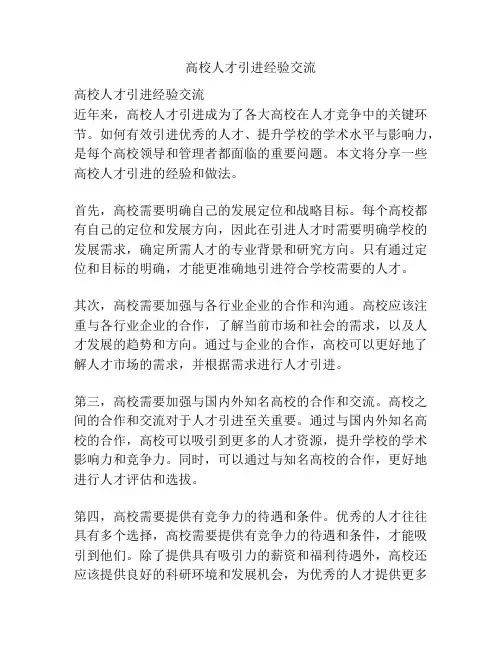 高校人才引进经验交流

高校人才引进经验交流
近年来，高校人才引进成为了各大高校在人才竞争中的关键环节。如何有效引进优秀的人才、提升学校的学术水平与影响力，是每个高校领导和管理者都面临的重要问题。本文将分享一些高校人才引进的经验和做法。

首先，高校需要明确自己的发展定位和战略目标。每个高校都有自己的定位和发展方向，因此在引进人才时需要明确学校的发展需求，确定所需人才的专业背景和研究方向。只有通过定位和目标的明确，才能更准确地引进符合学校需要的人才。

其次，高校需要加强与各行业企业的合作和沟通。高校应该注重与各行业企业的合作，了解当前市场和社会的需求，以及人才发展的趋势和方向。通过与企业的合作，高校可以更好地了解人才市场的需求，并根据需求进行人才引进。

第三，高校需要加强与国内外知名高校的合作和交流。高校之间的合作和交流对于人才引进至关重要。通过与国内外知名高校的合作，高校可以吸引到更多的人才资源，提升学校的学术影响力和竞争力。同时，可以通过与知名高校的合作，更好地进行人才评估和选拔。

第四，高校需要提供有竞争力的待遇和条件。优秀的人才往往具有多个选择，高校需要提供有竞争力的待遇和条件，才能吸引到他们。除了提供具有吸引力的薪资和福利待遇外，高校还应该提供良好的科研环境和发展机会，为优秀的人才提供更多